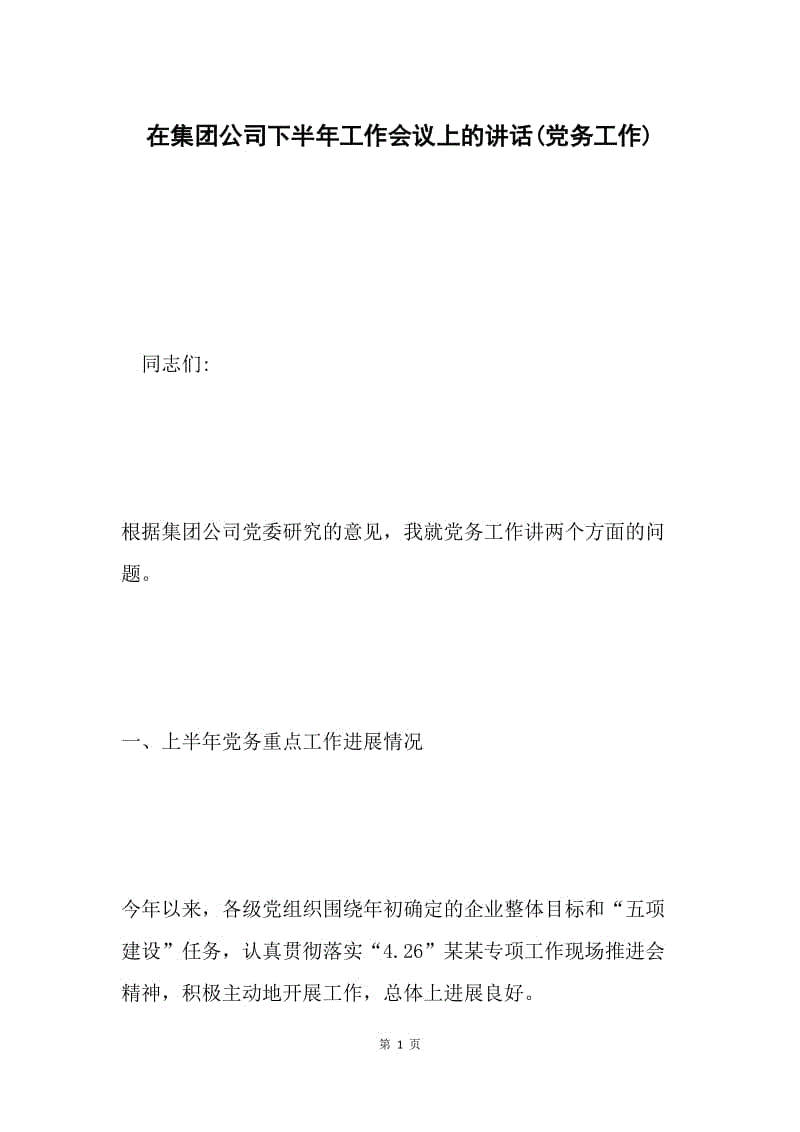 在集团公司下半年工作会议上的讲话(党务工作)

同志们:

根据集团公司党委研究的意见，我就党务工作讲两个方面的问题。

一、上半年党务重点工作进展情况

今年以来，各级党组织围绕年初确定的企业整体目标和“五项建设”任务，认真贯彻落实“4.26”某某专项工作现场推进会精神，积极主动地开展工作，总体上进展良好。

第 1 页